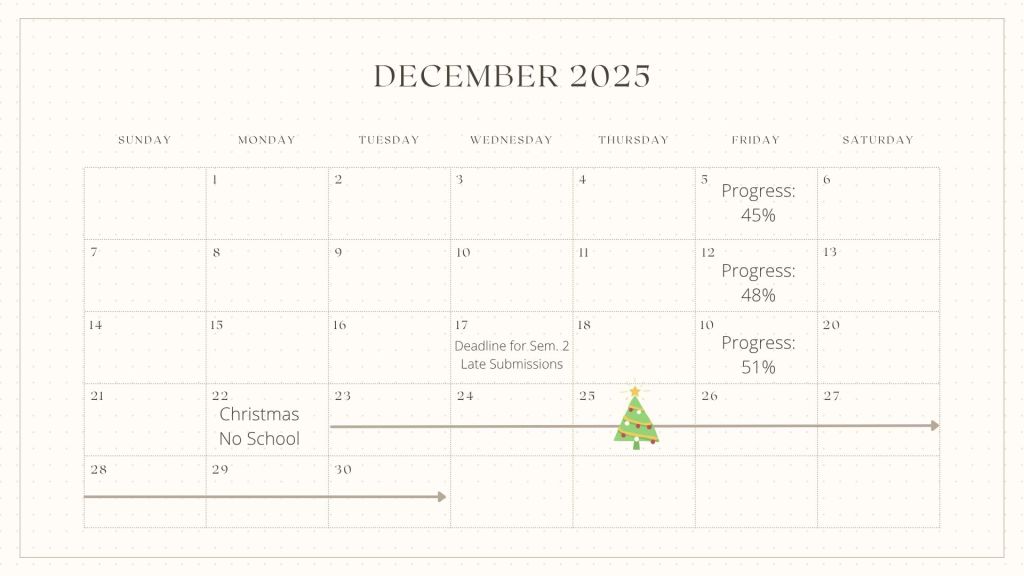 DECEMBER 2025

| SUNDAY | MONDAY | TUESDAY | WEDNESDAY | THURSDAY | FRIDAY | SATURDAY |
|---|---|---|---|---|---|---|
| | 1 | 2 | 3 | 4 | 5 Progress: 45% | 6 |
| 7 | 8 | 9 | 10 | 11 | 12 Progress: 48% | 13 |
| 14 | 15 | 16 | 17 Deadline for Sem. 2 Late Submissions | 18 | 10 Progress: 51% | 20 |
| 21 | 22 Christmas No School | 23 | 24 | 25 | 26 | 27 |
| 28 | 29 | 30 | | | | |